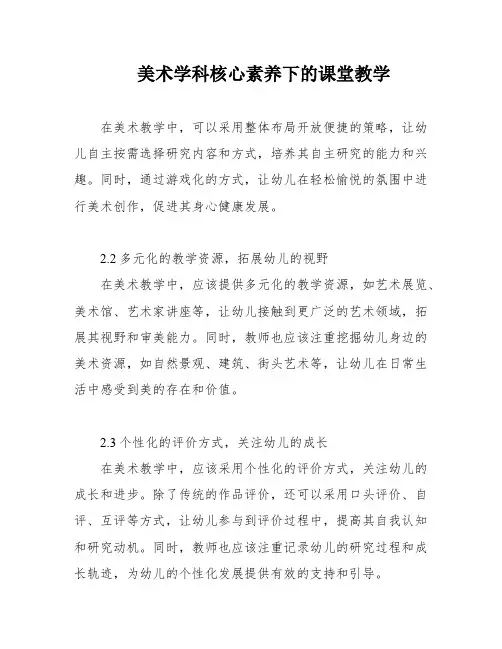 美术学科核心素养下的课堂教学

在美术教学中，可以采用整体布局开放便捷的策略，让幼儿自主按需选择研究内容和方式，培养其自主研究的能力和兴趣。同时，通过游戏化的方式，让幼儿在轻松愉悦的氛围中进行美术创作，促进其身心健康发展。

2.2 多元化的教学资源，拓展幼儿的视野
在美术教学中，应该提供多元化的教学资源，如艺术展览、美术馆、艺术家讲座等，让幼儿接触到更广泛的艺术领域，拓展其视野和审美能力。同时，教师也应该注重挖掘幼儿身边的美术资源，如自然景观、建筑、街头艺术等，让幼儿在日常生活中感受到美的存在和价值。

2.3 个性化的评价方式，关注幼儿的成长
在美术教学中，应该采用个性化的评价方式，关注幼儿的成长和进步。除了传统的作品评价，还可以采用口头评价、自评、互评等方式，让幼儿参与到评价过程中，提高其自我认知和研究动机。同时，教师也应该注重记录幼儿的研究过程和成长轨迹，为幼儿的个性化发展提供有效的支持和引导。